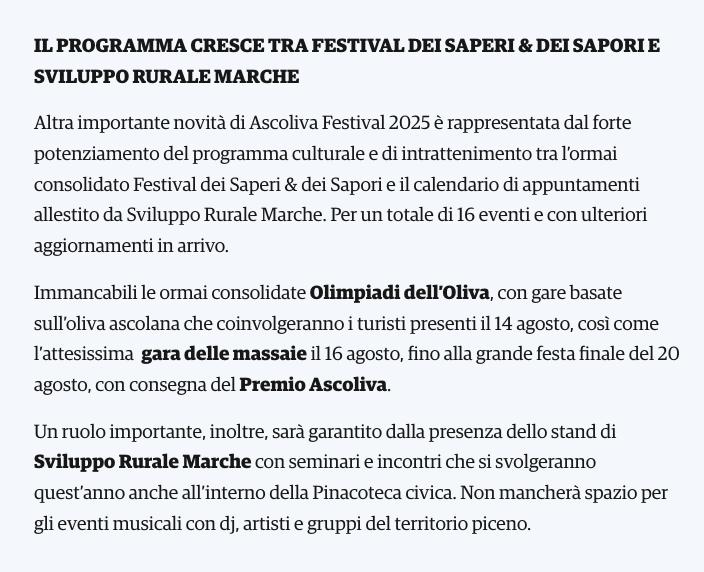 IL PROGRAMMA CRESCE TRA FESTIVAL DEI SAPERI & DEI SAPORI E SVILUPPO RURALE MARCHE

Altra importante novità di Ascoliva Festival 2025 è rappresentata dal forte potenziamento del programma culturale e di intrattenimento tra l'ormai consolidato Festival dei Saperi & dei Sapori e il calendario di appuntamenti allestito da Sviluppo Rurale Marche. Per un totale di 16 eventi e con ulteriori aggiornamenti in arrivo.

Immancabili le ormai consolidate Olimpiadi dell'Oliva, con gare basate sull'oliva ascolana che coinvolgeranno i turisti presenti il 14 agosto, così come l'attesissima gara delle massaie il 16 agosto, fino alla grande festa finale del 20 agosto, con consegna del Premio Ascoliva.

Un ruolo importante, inoltre, sarà garantito dalla presenza dello stand di Sviluppo Rurale Marche con seminari e incontri che si svolgeranno quest'anno anche all'interno della Pinacoteca civica. Non mancherà spazio per gli eventi musicali con dj, artisti e gruppi del territorio piceno.